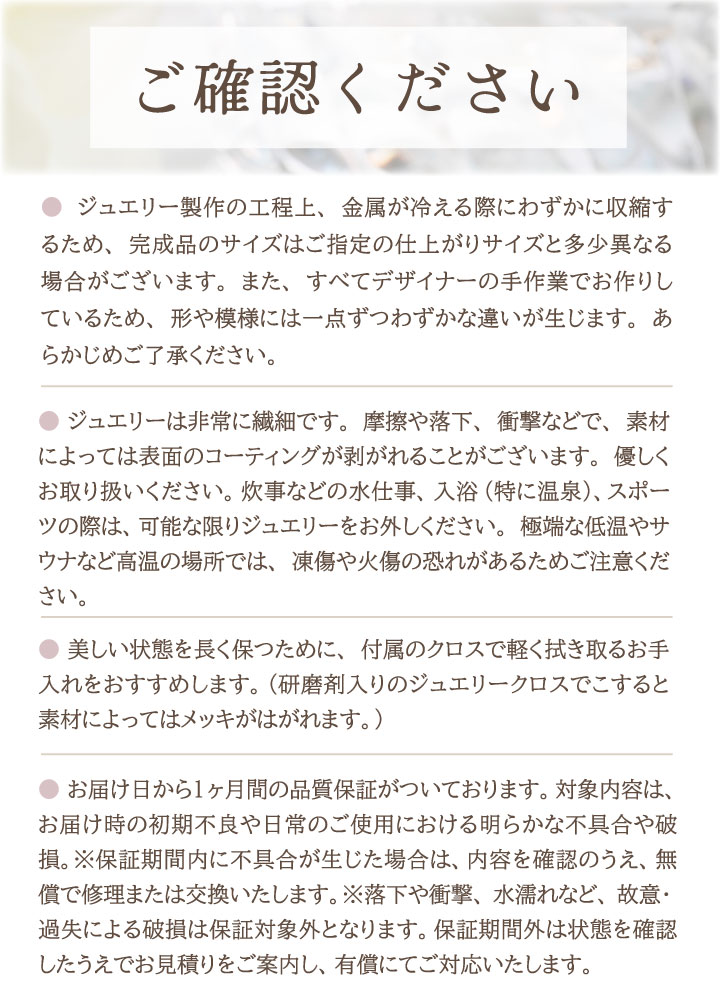 ご確認ください

● ジュエリー製作の工程上、金属が冷える際にわずかに収縮するため、完成品のサイズはご指定の仕上がりサイズと多少異なる場合がございます。また、すべてデザイナーの手作業でお作りしているため、形や模様には一点ずつわずかな違いが生じます。あらかじめご了承ください。

● ジュエリーは非常に繊細です。摩擦や落下、衝撃などで、素材によっては表面のコーティングが剥がれることがございます。優しくお取り扱いください。炊事などの水仕事、入浴（特に温泉）、スポーツの際は、可能な限りジュエリーをお外しください。極端な低温やサウナなど高温の場所では、凍傷や火傷の恐れがあるためご注意ください。

● 美しい状態を長く保つために、付属のクロスで軽く拭き取るお手入れをおすすめします。（研磨剤入りのジュエリークロスでこすると素材によってはメッキがはがれます。）

● お届け日から1ヶ月間の品質保証がついております。対象内容は、お届け時の初期不良や日常のご使用における明らかな不具合や破損。※保証期間内に不具合が生じた場合は、内容を確認のうえ、無償で修理または交換いたします。※落下や衝撃、水濡れなど、故意・過失による破損は保証対象外となります。保証期間外は状態を確認したうえでお見積りをご案内し、有償にてご対応いたします。